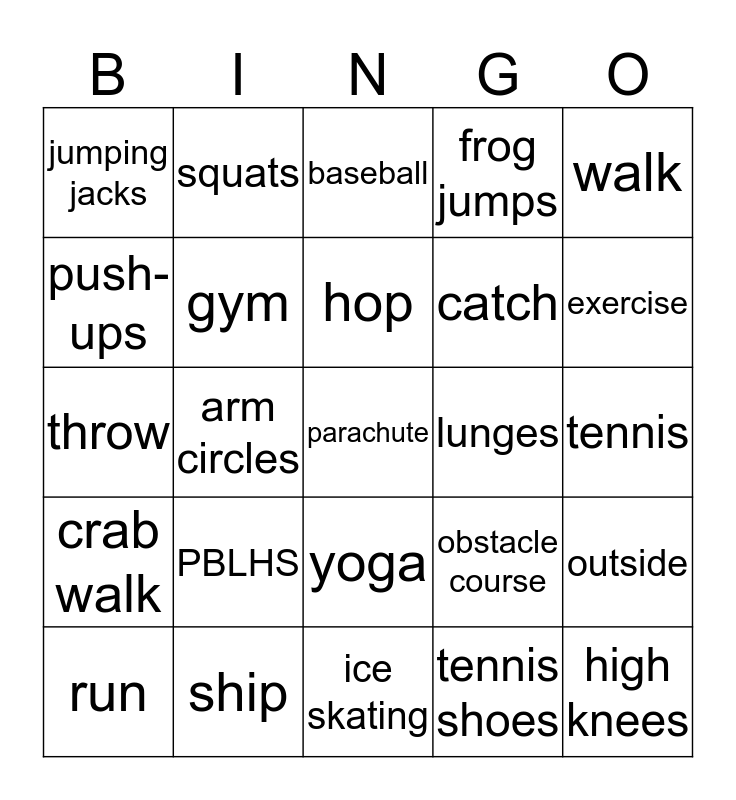 | B | I | N | G | O |
|---|---|---|---|---|
| jumping jacks | squats | baseball | frog jumps | walk |
| push-ups | gym | hop | catch | exercise |
| throw | arm circles | parachute | lunges | tennis |
| crab walk | PBLHS | yoga | obstacle course | outside |
| run | ship | ice skating | tennis shoes | high knees |